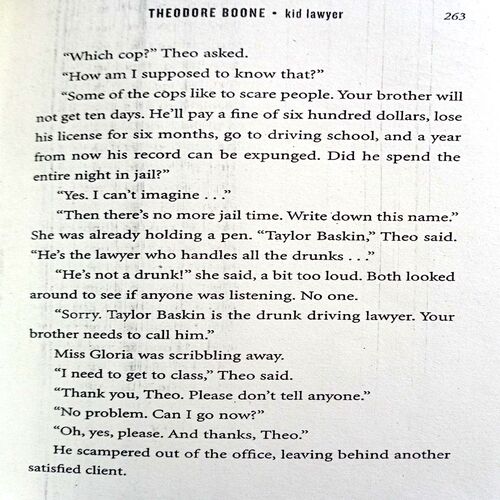 THEODORE BOONE • kid lawyer 263

"Which cop?" Theo asked.

"How am I supposed to know that?"

"Some of the cops like to scare people. Your brother will not get ten days. He'll pay a fine of six hundred dollars, lose his license for six months, go to driving school, and a year from now his record can be expunged. Did he spend the entire night in jail?"

"Yes. I can't imagine . . ."

"Then there's no more jail time. Write down this name." She was already holding a pen. "Taylor Baskin," Theo said. "He's the lawyer who handles all the drunks . . ."

"He's not a drunk!" she said, a bit too loud. Both looked around to see if anyone was listening. No one.

"Sorry. Taylor Baskin is the drunk driving lawyer. Your brother needs to call him."

Miss Gloria was scribbling away.

"I need to get to class," Theo said.

"Thank you, Theo. Please don't tell anyone."

"No problem. Can I go now?"

"Oh, yes, please. And thanks, Theo."

He scampered out of the office, leaving behind another satisfied client.